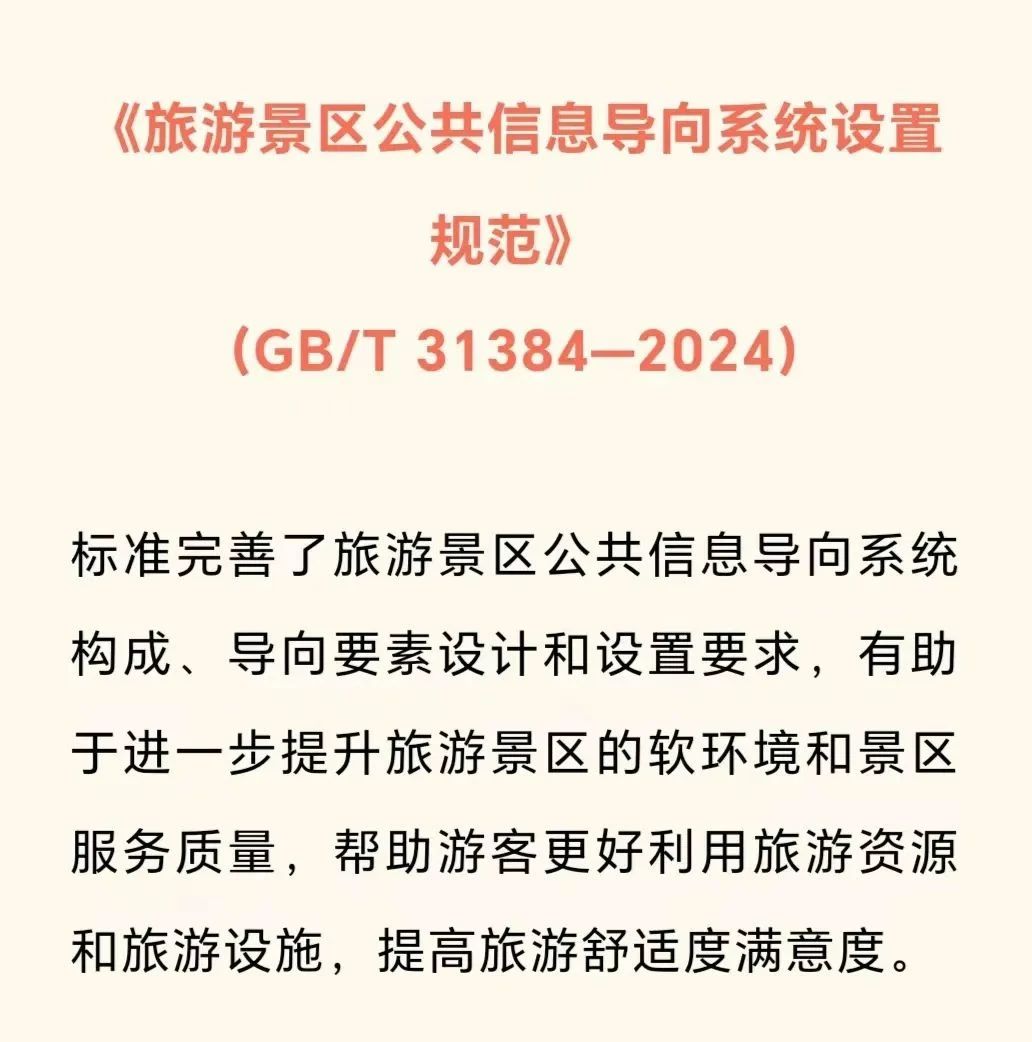 《旅游景区公共信息导向系统设置规范》
(GB/T 31384—2024)

标准完善了旅游景区公共信息导向系统构成、导向要素设计和设置要求，有助于进一步提升旅游景区的软环境和景区服务质量，帮助游客更好利用旅游资源和旅游设施，提高旅游舒适度满意度。